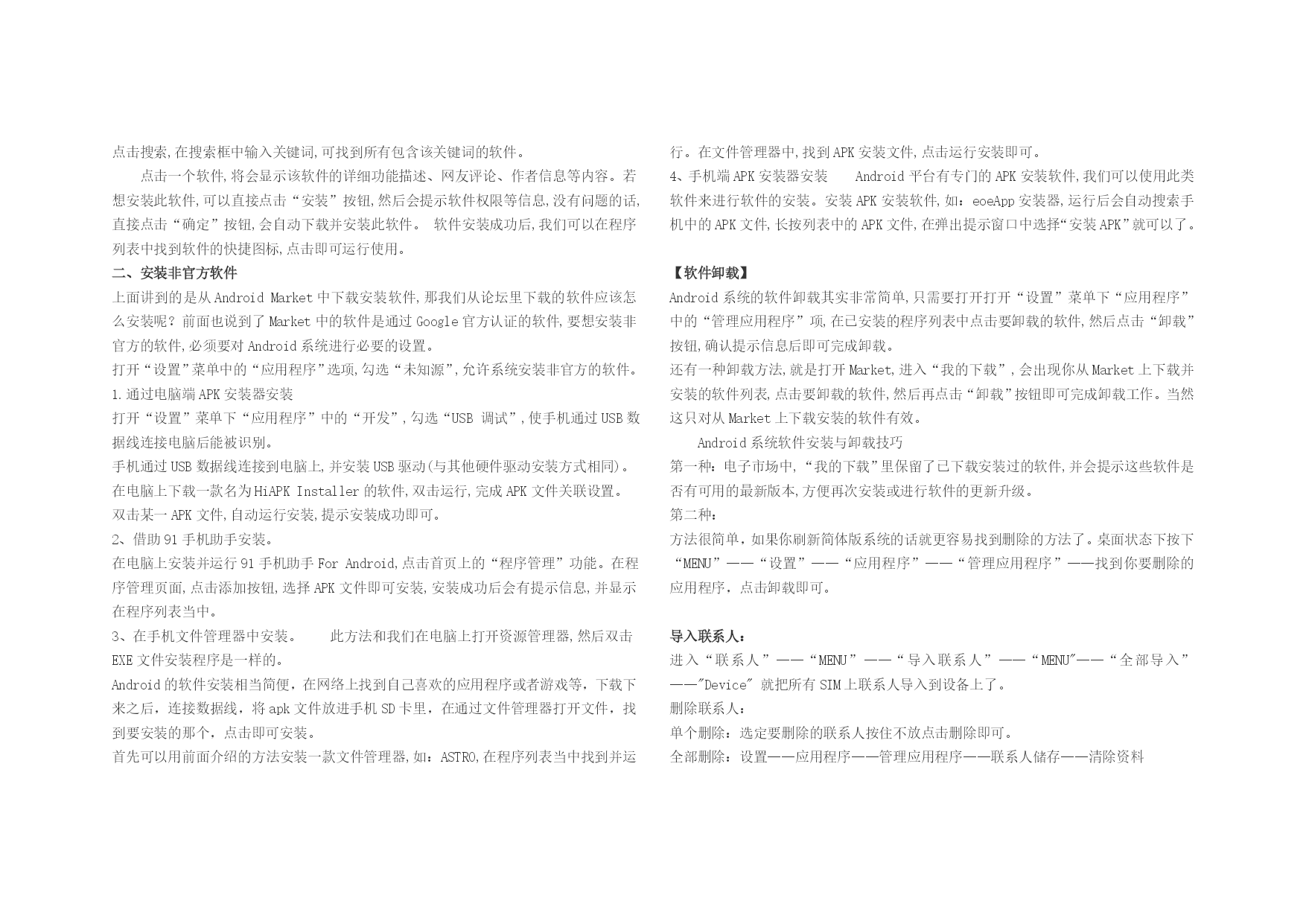 点击搜索,在搜索框中输入关键词,可找到所有包含该关键词的软件。

点击一个软件,将会显示该软件的详细功能描述、网友评论、作者信息等内容。若想安装此软件,可以直接点击“安装”按钮,然后会提示软件权限等信息,没有问题的话,直接点击“确定”按钮,会自动下载并安装此软件。 软件安装成功后,我们可以在程序列表中找到软件的快捷图标,点击即可运行使用。

二、安装非官方软件

上面讲到的是从 Android Market 中下载安装软件,那我们从论坛里下载的软件应该怎么安装呢？前面也说到了 Market 中的软件是通过 Google 官方认证的软件,要想安装非官方的软件,必须要对 Android 系统进行必要的设置。

打开“设置”菜单中的“应用程序”选项,勾选“未知源”,允许系统安装非官方的软件。

1.通过电脑端 APK 安装器安装

打开“设置”菜单下“应用程序”中的“开发”,勾选“USB 调试”,使手机通过 USB 数据线连接电脑后能被识别。

手机通过 USB 数据线连接到电脑上,并安装 USB 驱动(与其他硬件驱动安装方式相同)。

在电脑上下载一款名为 HiAPK Installer 的软件,双击运行,完成 APK 文件关联设置。

双击某一 APK 文件,自动运行安装,提示安装成功即可。

2、借助 91 手机助手安装。

在电脑上安装并运行 91 手机助手 For Android,点击首页上的“程序管理”功能。在程序管理页面,点击添加按钮,选择 APK 文件即可安装,安装成功后会有提示信息,并显示在程序列表当中。

3、在手机文件管理器中安装。 此方法和我们在电脑上打开资源管理器,然后双击 EXE 文件安装程序是一样的。

Android 的软件安装相当简便，在网络上找到自己喜欢的应用程序或者游戏等，下载下来之后，连接数据线，将 apk 文件放进手机 SD 卡里，在通过文件管理器打开文件，找到要安装的那个，点击即可安装。

首先可以用前面介绍的方法安装一款文件管理器,如：ASTRO,在程序列表当中找到并运行。在文件管理器中,找到 APK 安装文件,点击运行安装即可。

4、手机端 APK 安装器安装 Android 平台有专门的 APK 安装软件,我们可以使用此类软件来进行软件的安装。安装 APK 安装软件,如：eoeApp 安装器,运行后会自动搜索手机中的 APK 文件,长按列表中的 APK 文件,在弹出提示窗口中选择“安装 APK”就可以了。

【软件卸载】

Android 系统的软件卸载其实非常简单,只需要打开打开“设置”菜单下“应用程序”中的“管理应用程序”项,在已安装的程序列表中点击要卸载的软件,然后点击“卸载”按钮,确认提示信息后即可完成卸载。

还有一种卸载方法,就是打开 Market,进入“我的下载”,会出现你从 Market 上下载并安装的软件列表,点击要卸载的软件,然后再点击“卸载”按钮即可完成卸载工作。当然这只对从 Market 上下载安装的软件有效。

Android 系统软件安装与卸载技巧

第一种：电子市场中,“我的下载”里保留了已下载安装过的软件,并会提示这些软件是否有可用的最新版本,方便再次安装或进行软件的更新升级。

第二种：

方法很简单，如果你刷新简体版系统的话就更容易找到删除的方法了。桌面状态下按下“MENU”——“设置”——“应用程序”——“管理应用程序”——找到你要删除的应用程序，点击卸载即可。

导入联系人：

进入“联系人”——“MENU”——“导入联系人”——“MENU"——“全部导入”——"Device" 就把所有 SIM 上联系人导入到设备上了。

删除联系人：

单个删除：选定要删除的联系人按住不放点击删除即可。

全部删除：设置——应用程序——管理应用程序——联系人储存——清除资料